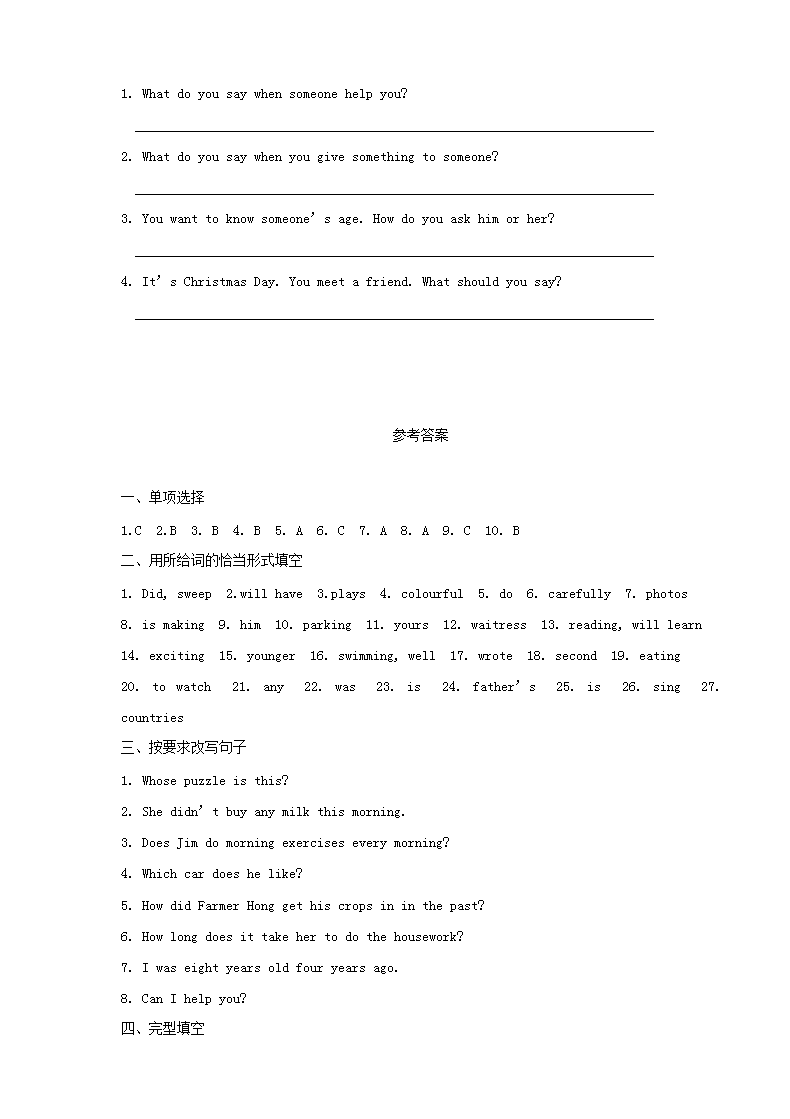 1. What do you say when someone help you?

2. What do you say when you give something to someone?

3. You want to know someone's age. How do you ask him or her?

4. It's Christmas Day. You meet a friend. What should you say?

参考答案

一、单项选择

1.C 2.B 3. B 4. B 5. A 6. C 7. A 8. A 9. C 10. B

二、用所给词的恰当形式填空

1. Did, sweep 2.will have 3.plays 4. colourful 5. do 6. carefully 7. photos 8. is making 9. him 10. parking 11. yours 12. waitress 13. reading, will learn 14. exciting 15. younger 16. swimming, well 17. wrote 18. second 19. eating 20. to watch 21. any 22. was 23. is 24. father's 25. is 26. sing 27. countries

三、按要求改写句子

1. Whose puzzle is this?

2. She didn't buy any milk this morning.

3. Does Jim do morning exercises every morning?

4. Which car does he like?

5. How did Farmer Hong get his crops in in the past?

6. How long does it take her to do the housework?

7. I was eight years old four years ago.

8. Can I help you?

四、完型填空